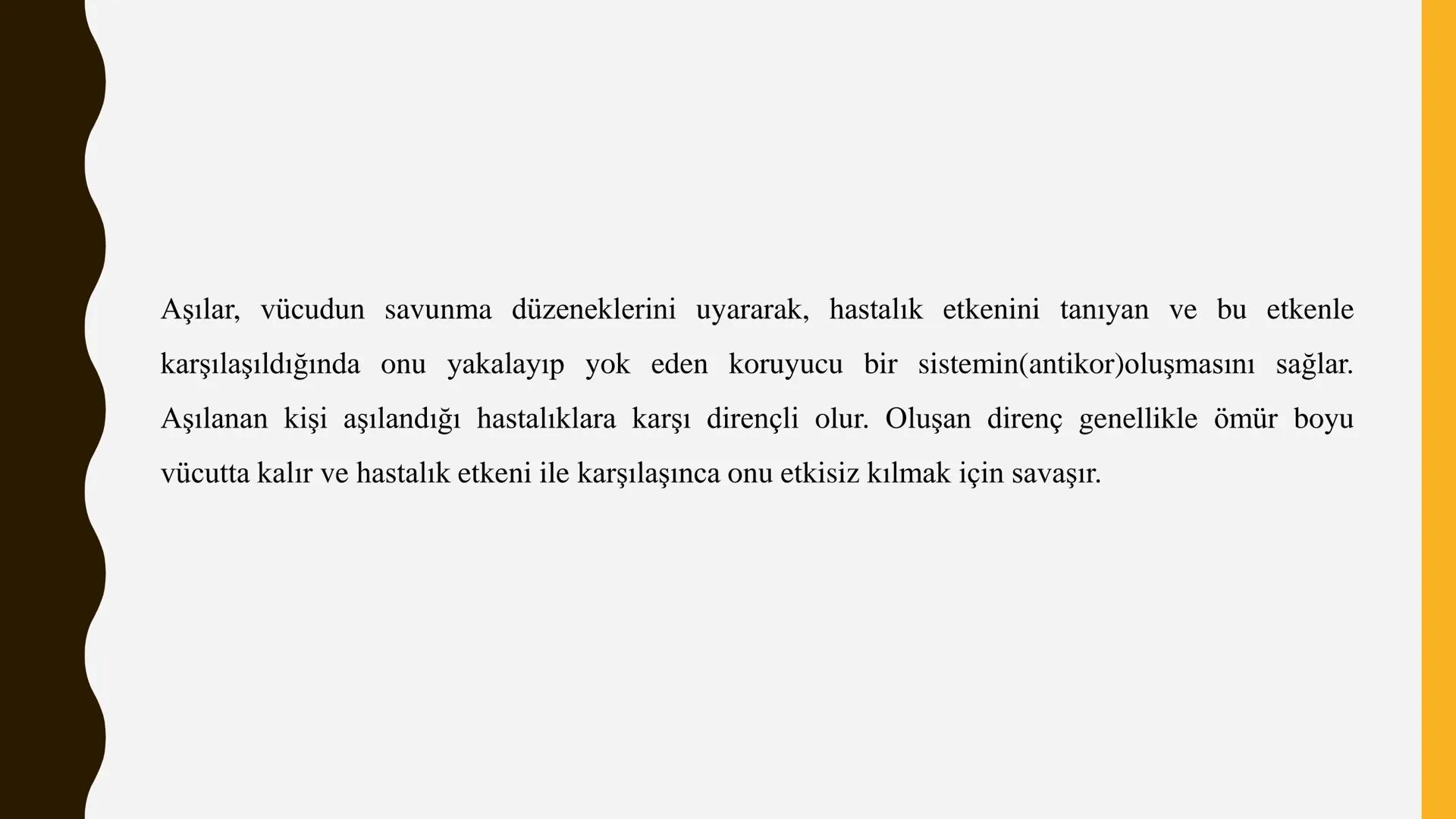 Aşılar, vücudun savunma düzeneklerini uyararak, hastalık etkenini tanıyan ve bu etkenle karşılaşıldığında onu yakalayıp yok eden koruyucu bir sistemin(antikor)oluşmasını sağlar. Aşılanan kişi aşılandığı hastalıklara karşı dirençli olur. Oluşan direnç genellikle ömür boyu vücutta kalır ve hastalık etkeni ile karşılaşınca onu etkisiz kılmak için savaşır.